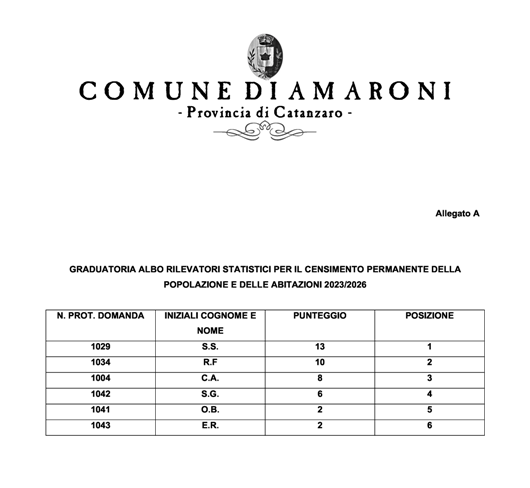 COMUNE DI AMARONI
- Provincia di Catanzaro -

Allegato A

GRADUATORIA ALBO RILEVATORI STATISTICI PER IL CENSIMENTO PERMANENTE DELLA POPOLAZIONE E DELLE ABITAZIONI 2023/2026

| N. PROT. DOMANDA | INIZIALI COGNOME E NOME | PUNTEGGIO | POSIZIONE |
|---|---|---|---|
| 1029 | S.S. | 13 | 1 |
| 1034 | R.F | 10 | 2 |
| 1004 | C.A. | 8 | 3 |
| 1042 | S.G. | 6 | 4 |
| 1041 | O.B. | 2 | 5 |
| 1043 | E.R. | 2 | 6 |